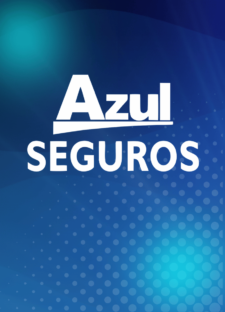 Azul
SEGUROS